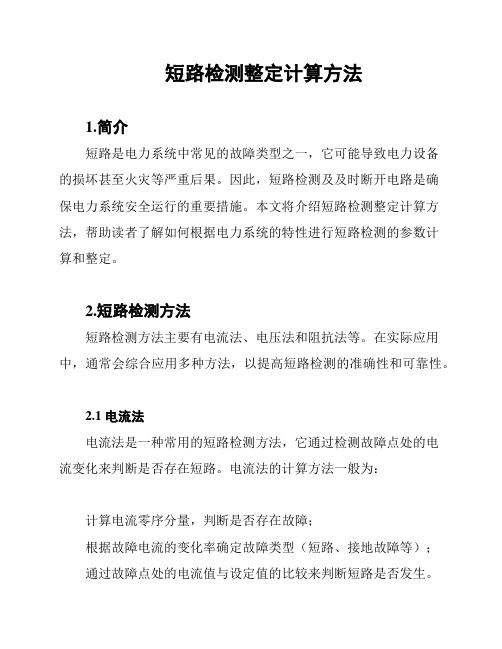 短路检测整定计算方法

1.简介

短路是电力系统中常见的故障类型之一，它可能导致电力设备的损坏甚至火灾等严重后果。因此，短路检测及及时断开电路是确保电力系统安全运行的重要措施。本文将介绍短路检测整定计算方法，帮助读者了解如何根据电力系统的特性进行短路检测的参数计算和整定。

2.短路检测方法

短路检测方法主要有电流法、电压法和阻抗法等。在实际应用中，通常会综合应用多种方法，以提高短路检测的准确性和可靠性。

2.1 电流法

电流法是一种常用的短路检测方法，它通过检测故障点处的电流变化来判断是否存在短路。电流法的计算方法一般为：

计算电流零序分量，判断是否存在故障；
根据故障电流的变化率确定故障类型（短路、接地故障等）；
通过故障点处的电流值与设定值的比较来判断短路是否发生。